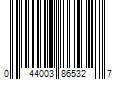 0 44003 86532 7